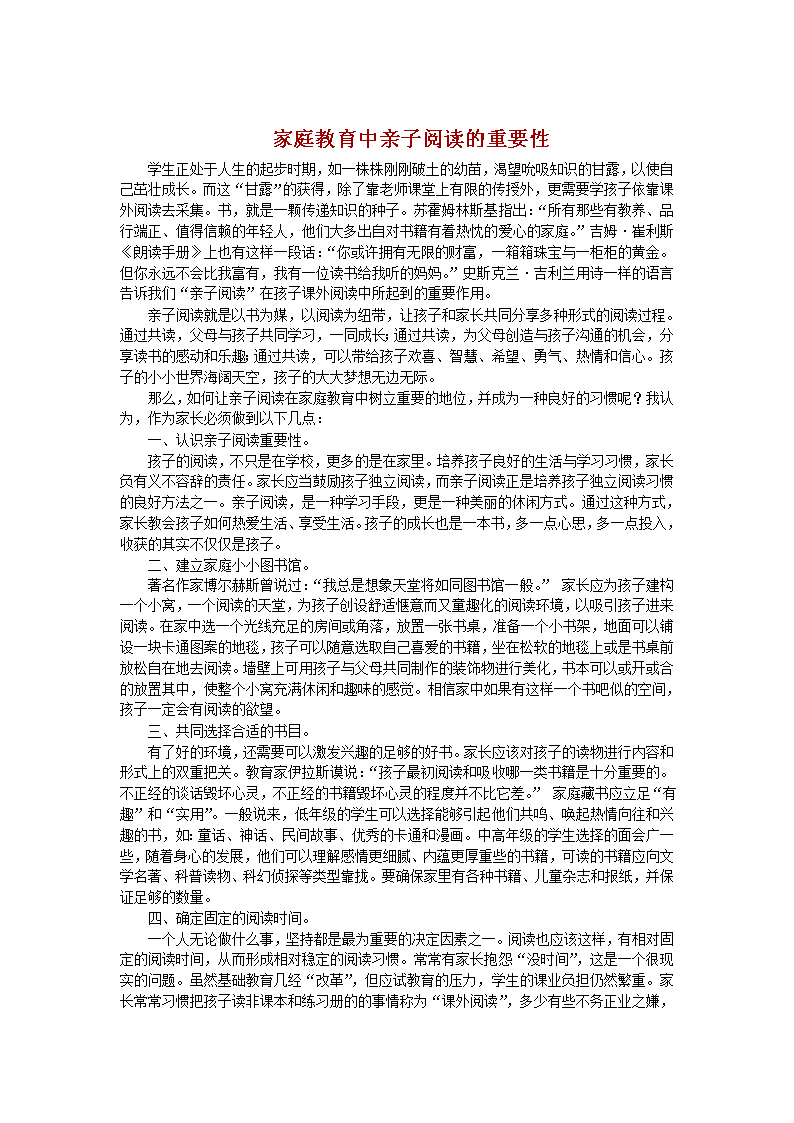 家庭教育中亲子阅读的重要性

学生正处于人生的起步时期，如一株株刚刚破土的幼苗，渴望吮吸知识的甘露，以使自己茁壮成长。而这“甘露”的获得，除了靠老师课堂上有限的传授外，更需要学孩子依靠课外阅读去采集。书，就是一颗传递知识的种子。苏霍姆林斯基指出：“所有那些有教养、品行端正、值得信赖的年轻人，他们大多出自对书籍有着热忱的爱心的家庭。”吉姆·崔利斯《朗读手册》上也有这样一段话：“你或许拥有无限的财富，一箱箱珠宝与一柜柜的黄金。但你永远不会比我富有，我有一位读书给我听的妈妈。”史斯克兰·吉利兰用诗一样的语言告诉我们“亲子阅读”在孩子课外阅读中所起到的重要作用。

亲子阅读就是以书为媒，以阅读为纽带，让孩子和家长共同分享多种形式的阅读过程。通过共读，父母与孩子共同学习，一同成长；通过共读，为父母创造与孩子沟通的机会，分享读书的感动和乐趣；通过共读，可以带给孩子欢喜、智慧、希望、勇气、热情和信心。孩子的小小世界海阔天空，孩子的大大梦想无边无际。

那么，如何让亲子阅读在家庭教育中树立重要的地位，并成为一种良好的习惯呢？我认为，作为家长必须做到以下几点：

一、认识亲子阅读重要性。

孩子的阅读，不只是在学校，更多的是在家里。培养孩子良好的生活与学习习惯，家长负有义不容辞的责任。家长应当鼓励孩子独立阅读，而亲子阅读正是培养孩子独立阅读习惯的良好方法之一。亲子阅读，是一种学习手段，更是一种美丽的休闲方式。通过这种方式，家长教会孩子如何热爱生活、享受生活。孩子的成长也是一本书，多一点心思，多一点投入，收获的其实不仅仅是孩子。

二、建立家庭小小图书馆。

著名作家博尔赫斯曾说过：“我总是想象天堂将如同图书馆一般。” 家长应为孩子建构一个小窝，一个阅读的天堂，为孩子创设舒适惬意而又童趣化的阅读环境，以吸引孩子进来阅读。在家中选一个光线充足的房间或角落，放置一张书桌，准备一个小书架，地面可以铺设一块卡通图案的地毯，孩子可以随意选取自己喜爱的书籍，坐在松软的地毯上或是书桌前放松自在地去阅读。墙壁上可用孩子与父母共同制作的装饰物进行美化，书本可以或开或合的放置其中，使整个小窝充满休闲和趣味的感觉。相信家中如果有这样一个书吧似的空间，孩子一定会有阅读的欲望。

三、共同选择合适的书目。

有了好的环境，还需要可以激发兴趣的足够的好书。家长应该对孩子的读物进行内容和形式上的双重把关。教育家伊拉斯谟说：“孩子最初阅读和吸收哪一类书籍是十分重要的。不正经的谈话毁坏心灵，不正经的书籍毁坏心灵的程度并不比它差。” 家庭藏书应立足“有趣”和“实用”。一般说来，低年级的学生可以选择能够引起他们共鸣、唤起热情向往和兴趣的书，如：童话、神话、民间故事、优秀的卡通和漫画。中高年级的学生选择的面会广一些，随着身心的发展，他们可以理解感情更细腻、内蕴更厚重些的书籍，可读的书籍应向文学名著、科普读物、科幻侦探等类型靠拢。要确保家里有各种书籍、儿童杂志和报纸，并保证足够的数量。

四、确定固定的阅读时间。

一个人无论做什么事，坚持都是最为重要的决定因素之一。阅读也应该这样，有相对固定的阅读时间，从而形成相对稳定的阅读习惯。常常有家长抱怨“没时间”，这是一个很现实的问题。虽然基础教育几经“改革”，但应试教育的压力，学生的课业负担仍然繁重。家长常常习惯把孩子读非课本和练习册的事情称为“课外阅读”，多少有些不务正业之嫌，